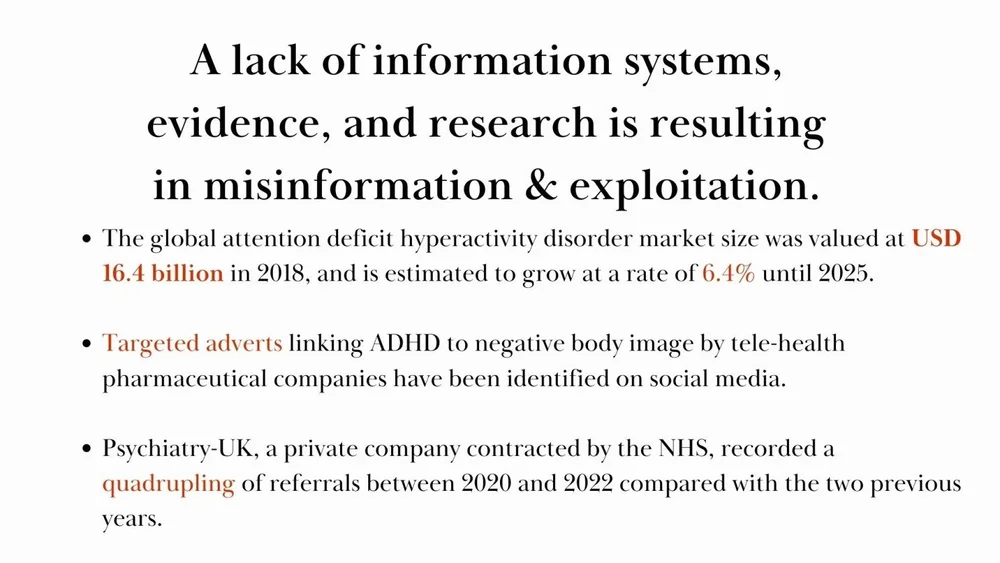 A lack of information systems, evidence, and research is resulting in misinformation & exploitation.

• The global attention deficit hyperactivity disorder market size was valued at USD 16.4 billion in 2018, and is estimated to grow at a rate of 6.4% until 2025.

• Targeted adverts linking ADHD to negative body image by tele-health pharmaceutical companies have been identified on social media.

• Psychiatry-UK, a private company contracted by the NHS, recorded a quadrupling of referrals between 2020 and 2022 compared with the two previous years.